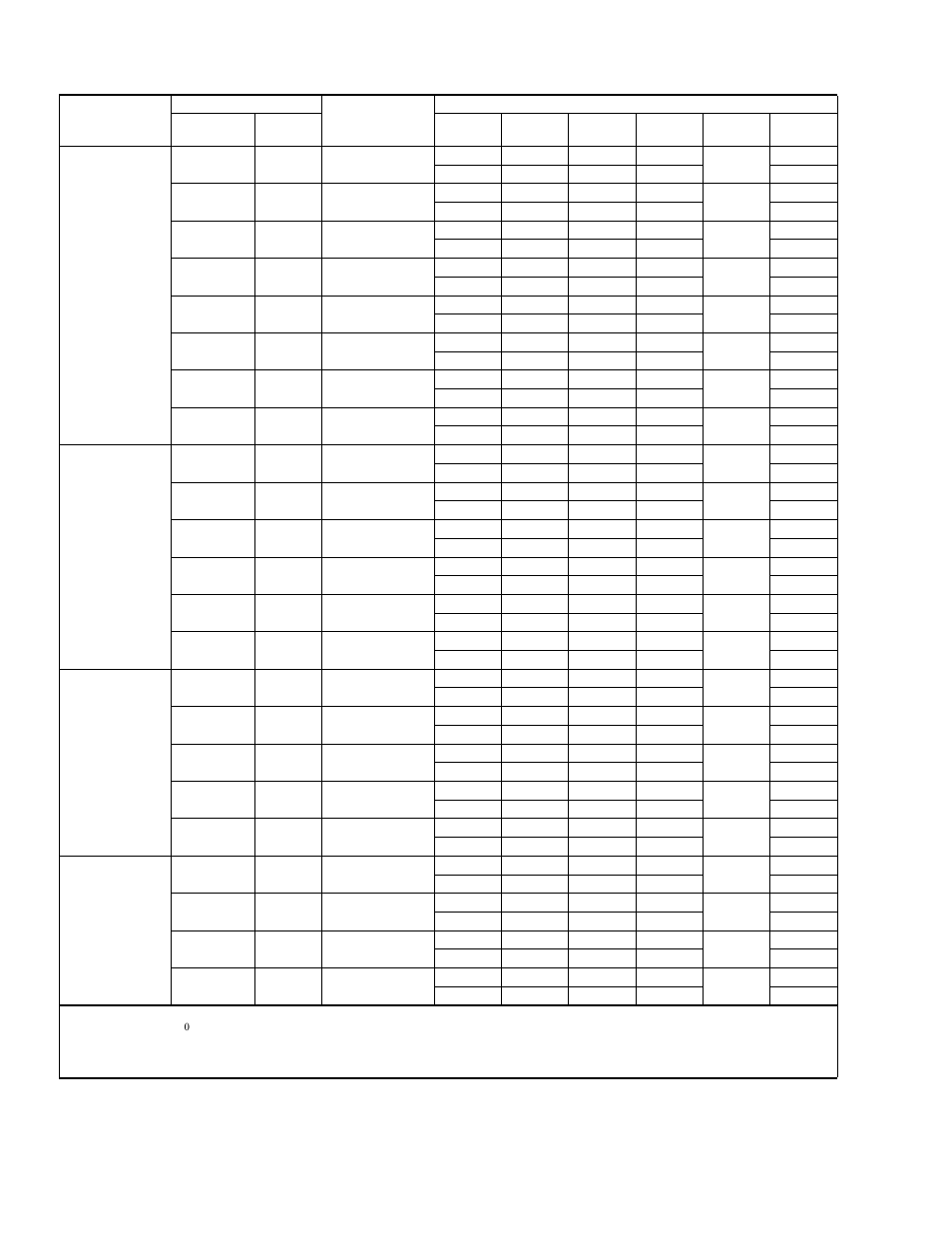 0